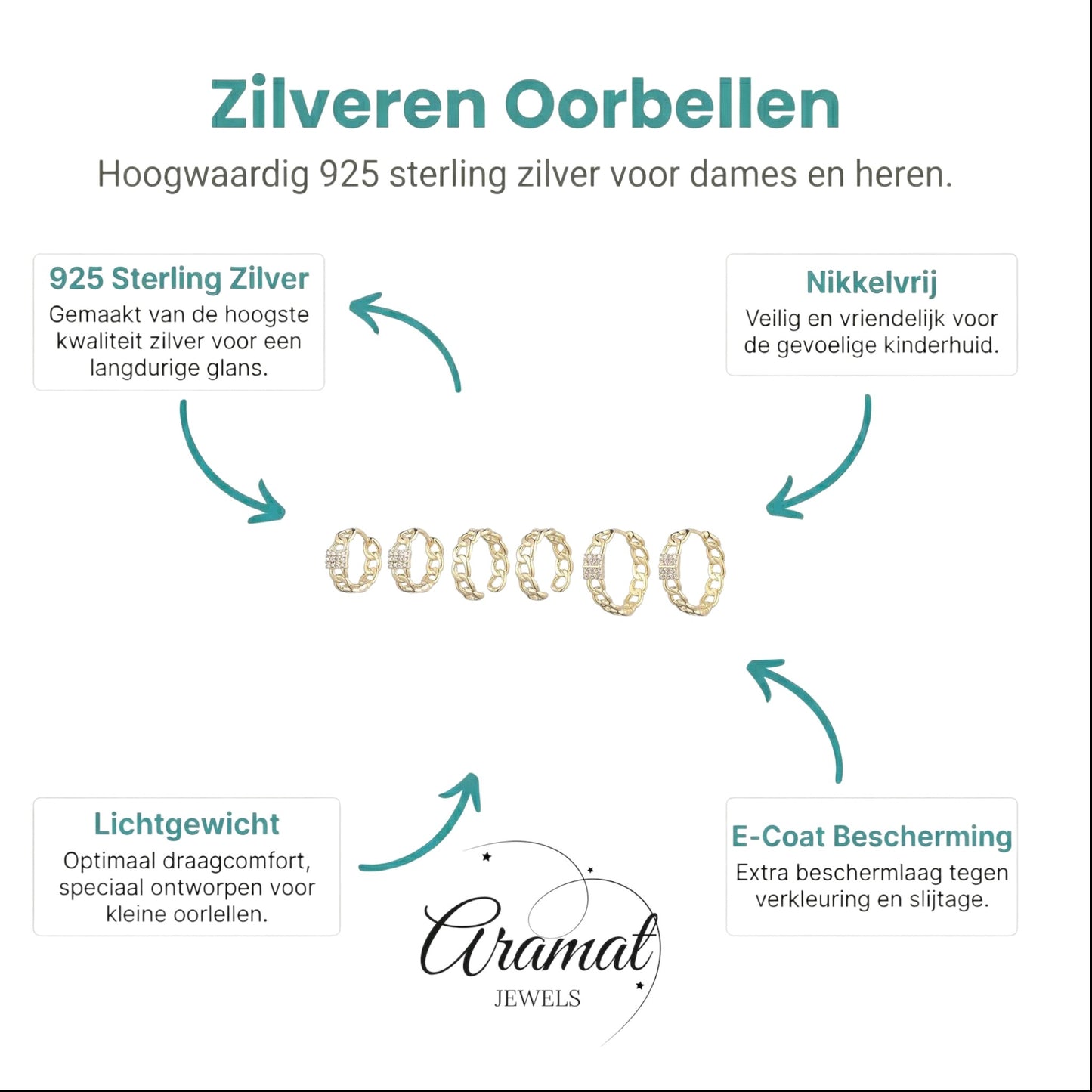 Zilveren Oorbellen

Hoogwaardig 925 sterling zilver voor dames en heren.

925 Sterling Zilver
Gemaakt van de hoogste kwaliteit zilver voor een langdurige glans.

Nikkelvrij
Veilig en vriendelijk voor de gevoelige kinderhuid.

Lichtgewicht
Optimaal draagcomfort, speciaal ontworpen voor kleine oorlellen.

E-Coat Bescherming
Extra beschermlaag tegen verkleuring en slijtage.

Aramat
JEWELS